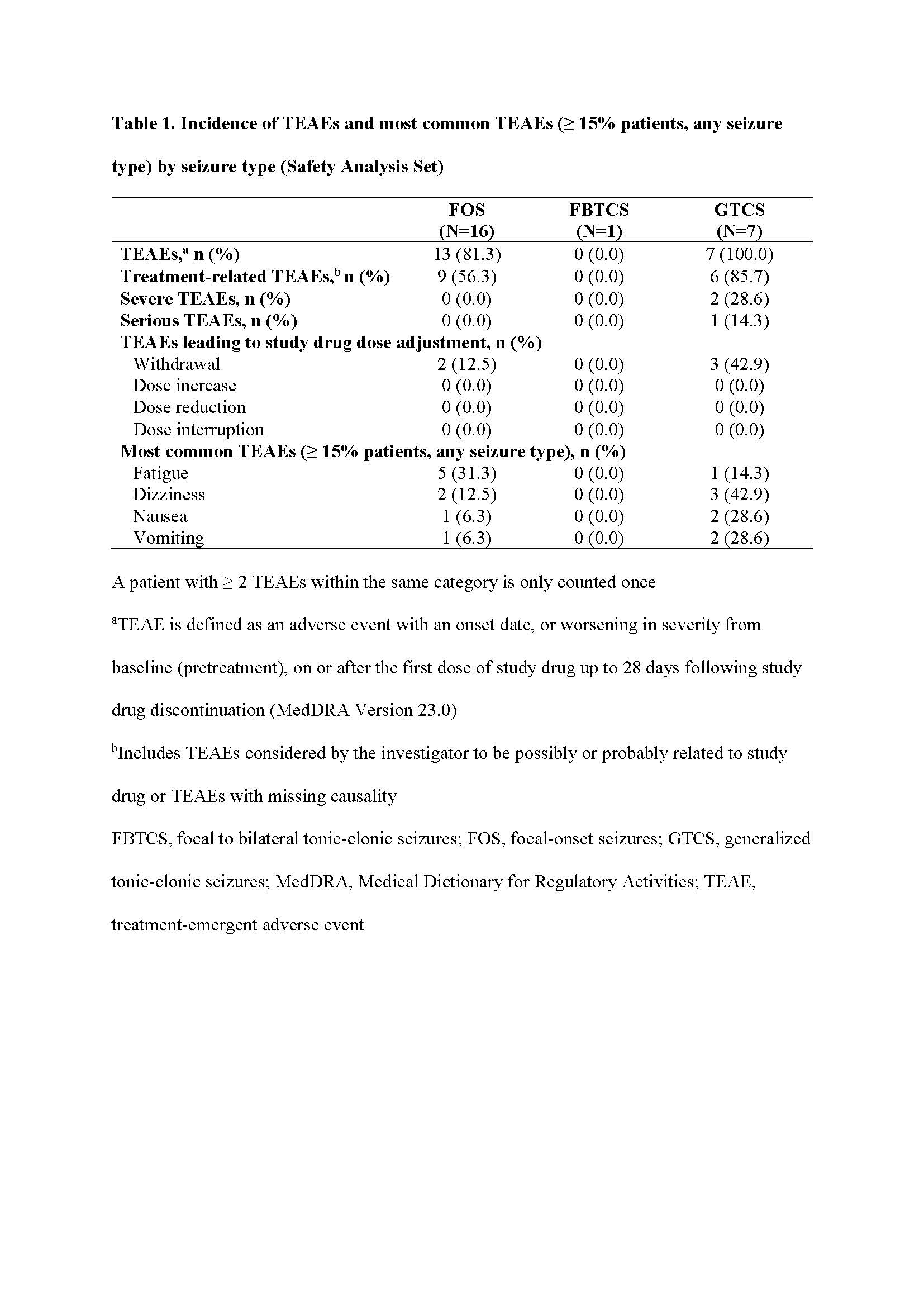 Table 1. Incidence of TEAEs and most common TEAEs (≥ 15% patients, any seizure type) by seizure type (Safety Analysis Set)

| | FOS (N=16) | FBTCS (N=1) | GTCS (N=7) |
|---|---|---|---|
| TEAEs,$^a$ n (%) | 13 (81.3) | 0 (0.0) | 7 (100.0) |
| Treatment-related TEAEs,$^b$ n (%) | 9 (56.3) | 0 (0.0) | 6 (85.7) |
| Severe TEAEs, n (%) | 0 (0.0) | 0 (0.0) | 2 (28.6) |
| Serious TEAEs, n (%) | 0 (0.0) | 0 (0.0) | 1 (14.3) |
| TEAEs leading to study drug dose adjustment, n (%) | | | |
| Withdrawal | 2 (12.5) | 0 (0.0) | 3 (42.9) |
| Dose increase | 0 (0.0) | 0 (0.0) | 0 (0.0) |
| Dose reduction | 0 (0.0) | 0 (0.0) | 0 (0.0) |
| Dose interruption | 0 (0.0) | 0 (0.0) | 0 (0.0) |
| Most common TEAEs (≥ 15% patients, any seizure type), n (%) | | | |
| Fatigue | 5 (31.3) | 0 (0.0) | 1 (14.3) |
| Dizziness | 2 (12.5) | 0 (0.0) | 3 (42.9) |
| Nausea | 1 (6.3) | 0 (0.0) | 2 (28.6) |
| Vomiting | 1 (6.3) | 0 (0.0) | 2 (28.6) |

A patient with ≥ 2 TEAEs within the same category is only counted once

$^a$TEAE is defined as an adverse event with an onset date, or worsening in severity from baseline (pretreatment), on or after the first dose of study drug up to 28 days following study drug discontinuation (MedDRA Version 23.0)

$^b$Includes TEAEs considered by the investigator to be possibly or probably related to study drug or TEAEs with missing causality

FBTCS, focal to bilateral tonic-clonic seizures; FOS, focal-onset seizures; GTCS, generalized tonic-clonic seizures; MedDRA, Medical Dictionary for Regulatory Activities; TEAE, treatment-emergent adverse event